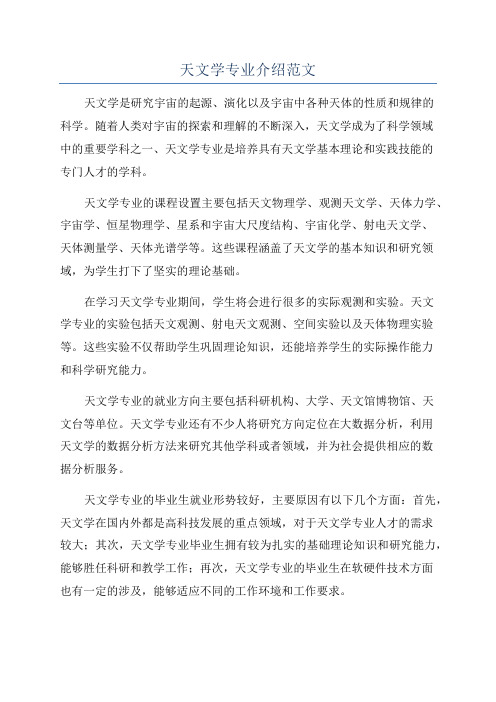 天文学专业介绍范文

天文学是研究宇宙的起源、演化以及宇宙中各种天体的性质和规律的科学。随着人类对宇宙的探索和理解的不断深入，天文学成为了科学领域中的重要学科之一、天文学专业是培养具有天文学基本理论和实践技能的专门人才的学科。

天文学专业的课程设置主要包括天文物理学、观测天文学、天体力学、宇宙学、恒星物理学、星系和宇宙大尺度结构、宇宙化学、射电天文学、天体测量学、天体光谱学等。这些课程涵盖了天文学的基本知识和研究领域，为学生打下了坚实的理论基础。

在学习天文学专业期间，学生将会进行很多的实际观测和实验。天文学专业的实验包括天文观测、射电天文观测、空间实验以及天体物理实验等。这些实验不仅帮助学生巩固理论知识，还能培养学生的实际操作能力和科学研究能力。

天文学专业的就业方向主要包括科研机构、大学、天文馆博物馆、天文台等单位。天文学专业还有不少人将研究方向定位在大数据分析，利用天文学的数据分析方法来研究其他学科或者领域，并为社会提供相应的数据分析服务。

天文学专业的毕业生就业形势较好，主要原因有以下几个方面：首先，天文学在国内外都是高科技发展的重点领域，对于天文学专业人才的需求较大；其次，天文学专业毕业生拥有较为扎实的基础理论知识和研究能力，能够胜任科研和教学工作；再次，天文学专业的毕业生在软硬件技术方面也有一定的涉及，能够适应不同的工作环境和工作要求。